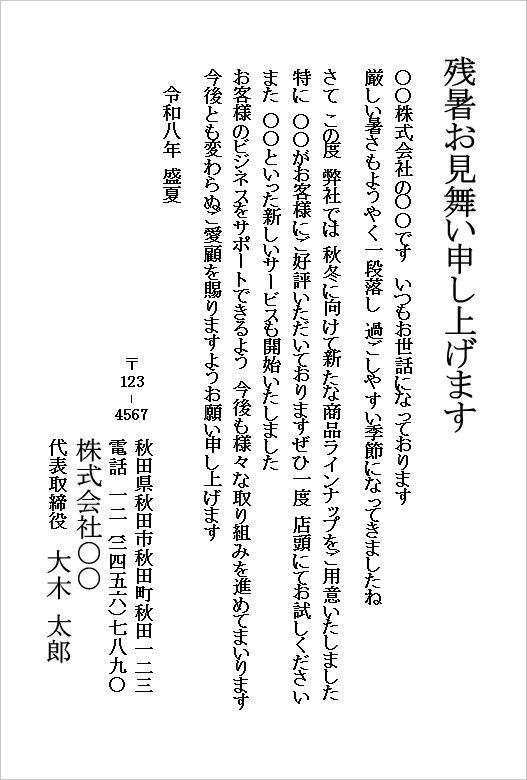 残暑お見舞い申し上げます

〇〇株式会社の〇〇です　いつもお世話になっております
厳しい暑さもようやく一段落し　過ごしやすい季節になってきましたね
さて　この度　弊社では　秋冬に向けて新たな商品ラインナップをご用意いたしました
特に　〇〇がお客様にご好評いただいておりますぜひ一度　店頭にてお試しください
また　〇〇といった新しいサービスも開始いたしました
お客様のビジネスをサポートできるよう　今後も様々な取り組みを進めてまいります
今後とも変わらぬご愛顧を賜りますようお願い申し上げます

令和八年　盛夏

〒123-4567
秋田県秋田市秋田町秋田一二三
電話　一二（三四五六）七八九〇
株式会社〇〇
代表取締役　大木　太郎